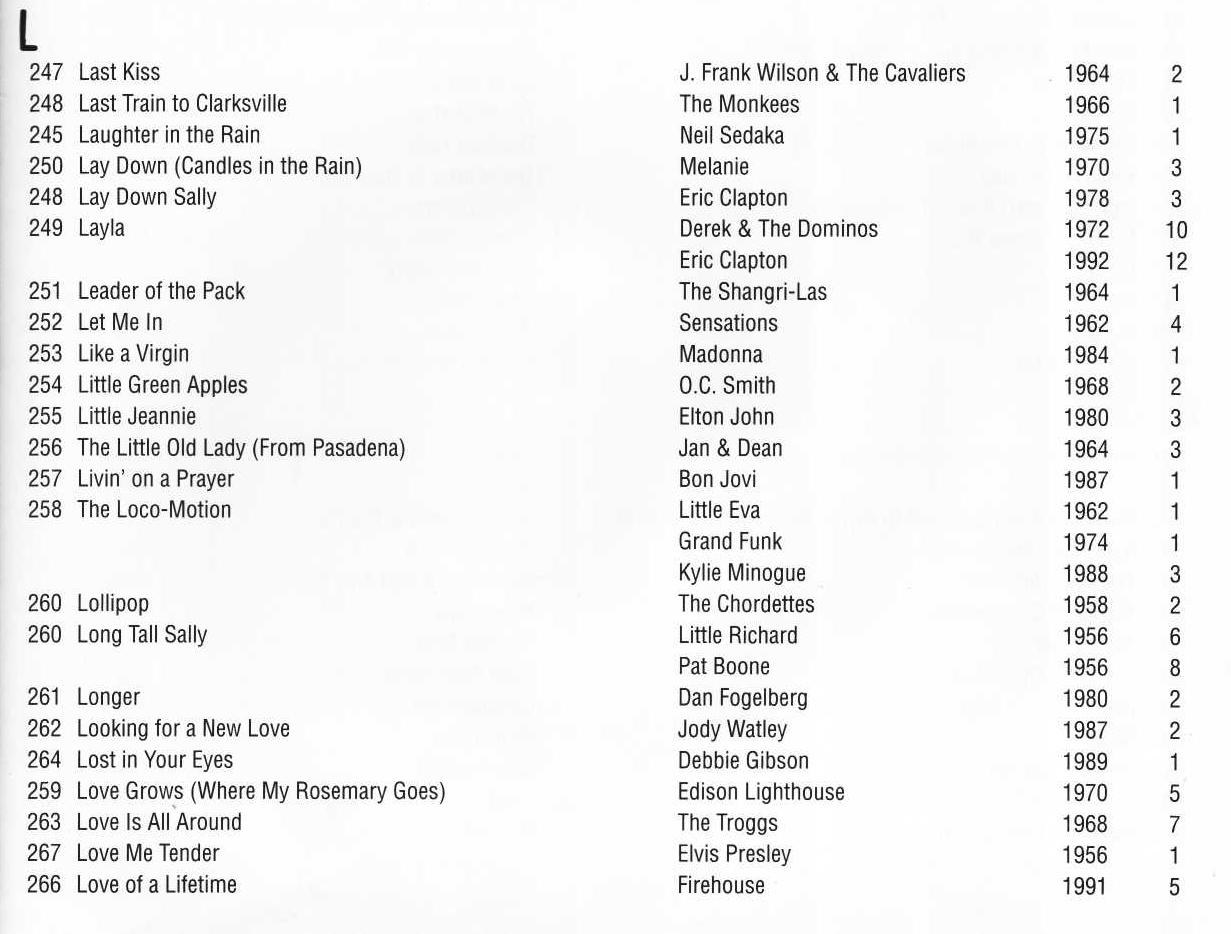 L

| | | | | |
|---|---|---|---|---|
| 247 | Last Kiss | J. Frank Wilson & The Cavaliers | 1964 | 2 |
| 248 | Last Train to Clarksville | The Monkees | 1966 | 1 |
| 245 | Laughter in the Rain | Neil Sedaka | 1975 | 1 |
| 250 | Lay Down (Candles in the Rain) | Melanie | 1970 | 3 |
| 248 | Lay Down Sally | Eric Clapton | 1978 | 3 |
| 249 | Layla | Derek & The Dominos | 1972 | 10 |
| | | Eric Clapton | 1992 | 12 |
| 251 | Leader of the Pack | The Shangri-Las | 1964 | 1 |
| 252 | Let Me In | Sensations | 1962 | 4 |
| 253 | Like a Virgin | Madonna | 1984 | 1 |
| 254 | Little Green Apples | O.C. Smith | 1968 | 2 |
| 255 | Little Jeannie | Elton John | 1980 | 3 |
| 256 | The Little Old Lady (From Pasadena) | Jan & Dean | 1964 | 3 |
| 257 | Livin' on a Prayer | Bon Jovi | 1987 | 1 |
| 258 | The Loco-Motion | Little Eva | 1962 | 1 |
| | | Grand Funk | 1974 | 1 |
| | | Kylie Minogue | 1988 | 3 |
| 260 | Lollipop | The Chordettes | 1958 | 2 |
| 260 | Long Tall Sally | Little Richard | 1956 | 6 |
| | | Pat Boone | 1956 | 8 |
| 261 | Longer | Dan Fogelberg | 1980 | 2 |
| 262 | Looking for a New Love | Jody Watley | 1987 | 2 |
| 264 | Lost in Your Eyes | Debbie Gibson | 1989 | 1 |
| 259 | Love Grows (Where My Rosemary Goes) | Edison Lighthouse | 1970 | 5 |
| 263 | Love Is All Around | The Troggs | 1968 | 7 |
| 267 | Love Me Tender | Elvis Presley | 1956 | 1 |
| 266 | Love of a Lifetime | Firehouse | 1991 | 5 |